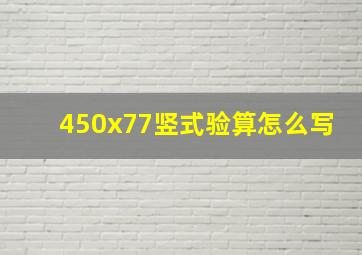 450x77竖式验算怎么写